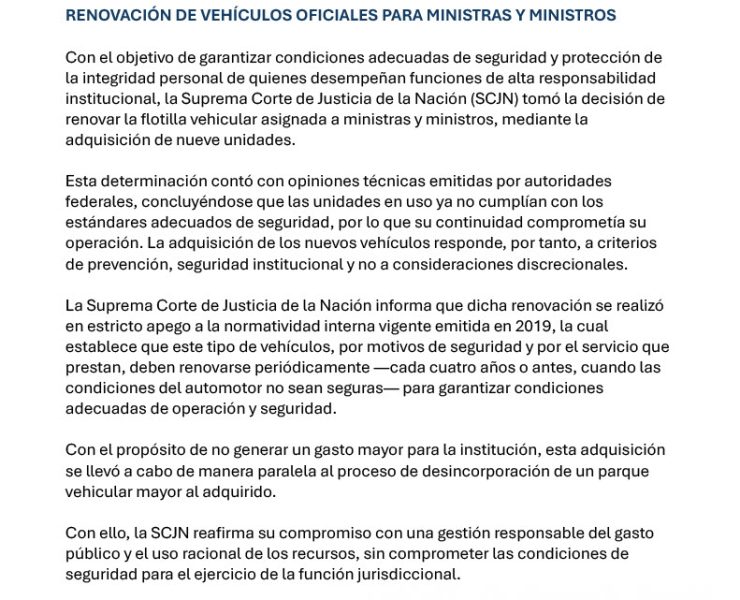 RENOVACIÓN DE VEHÍCULOS OFICIALES PARA MINISTRAS Y MINISTROS

Con el objetivo de garantizar condiciones adecuadas de seguridad y protección de la integridad personal de quienes desempeñan funciones de alta responsabilidad institucional, la Suprema Corte de Justicia de la Nación (SCJN) tomó la decisión de renovar la flotilla vehicular asignada a ministras y ministros, mediante la adquisición de nueve unidades.

Esta determinación contó con opiniones técnicas emitidas por autoridades federales, concluyéndose que las unidades en uso ya no cumplían con los estándares adecuados de seguridad, por lo que su continuidad comprometía su operación. La adquisición de los nuevos vehículos responde, por tanto, a criterios de prevención, seguridad institucional y no a consideraciones discrecionales.

La Suprema Corte de Justicia de la Nación informa que dicha renovación se realizó en estricto apego a la normatividad interna vigente emitida en 2019, la cual establece que este tipo de vehículos, por motivos de seguridad y por el servicio que prestan, deben renovarse periódicamente —cada cuatro años o antes, cuando las condiciones del automotor no sean seguras— para garantizar condiciones adecuadas de operación y seguridad.

Con el propósito de no generar un gasto mayor para la institución, esta adquisición se llevó a cabo de manera paralela al proceso de desincorporación de un parque vehicular mayor al adquirido.

Con ello, la SCJN reafirma su compromiso con una gestión responsable del gasto público y el uso racional de los recursos, sin comprometer las condiciones de seguridad para el ejercicio de la función jurisdiccional.